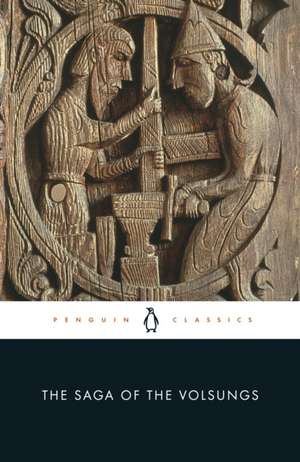 PENGUIN CLASSICS

THE SAGA OF THE VOLSUNGS